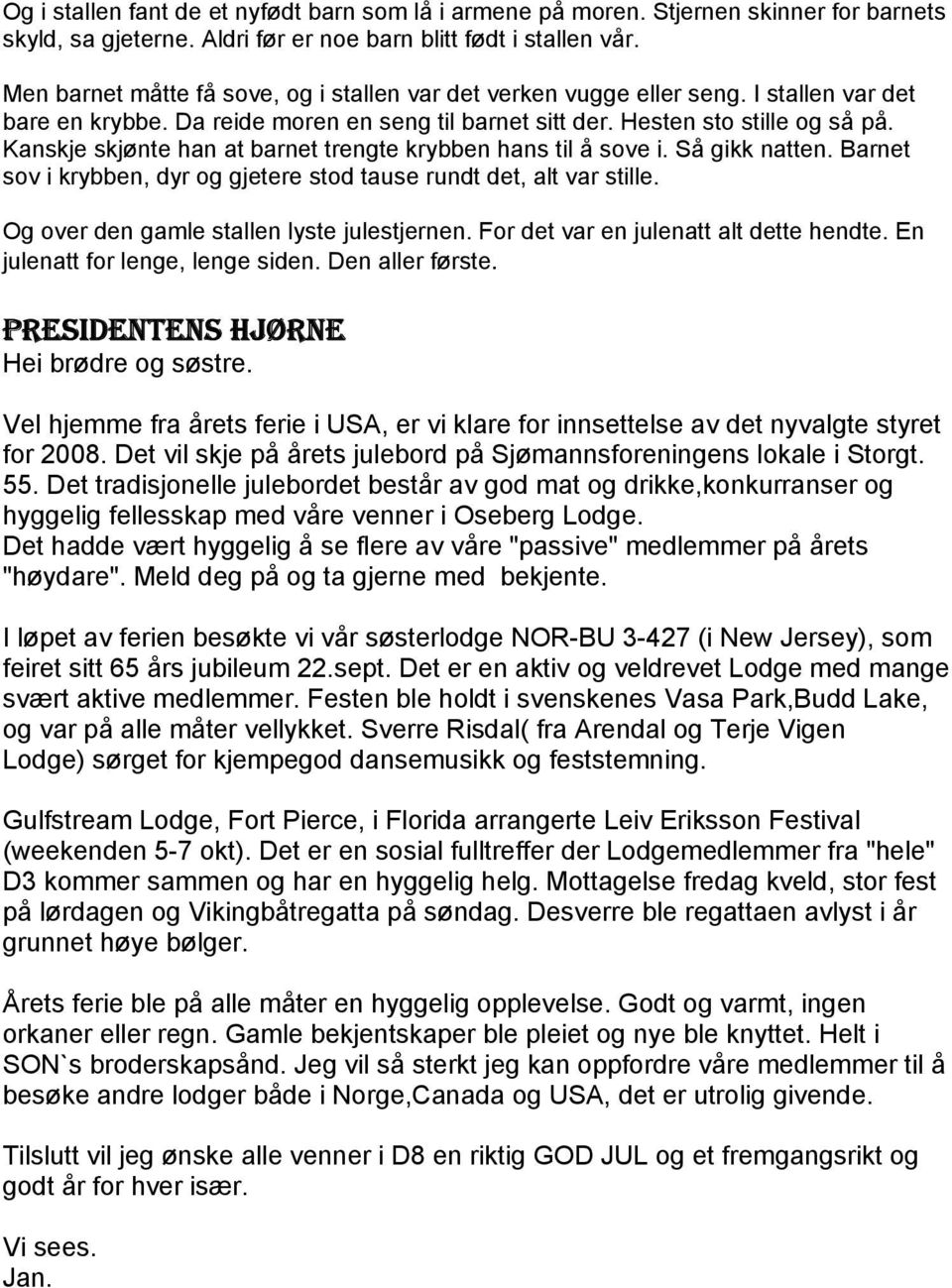 Og i stallen fant de et nyfødt barn som lå i armene på moren. Stjernen skinner for barnets skyld, sa gjeterne. Aldri før er noe barn blitt født i stallen vår.

Men barnet måtte få sove, og i stallen var det verken vugge eller seng. I stallen var det bare en krybbe. Da reide moren en seng til barnet sitt der. Hesten sto stille og så på. Kanskje skjønte han at barnet trengte krybben hans til å sove i. Så gikk natten. Barnet sov i krybben, dyr og gjetere stod tause rundt det, alt var stille.

Og over den gamle stallen lyste julestjernen. For det var en julenatt alt dette hendte. En julenatt for lenge, lenge siden. Den aller første.

PRESIDENTENS HJØRNE
Hei brødre og søstre.

Vel hjemme fra årets ferie i USA, er vi klare for innsettelse av det nyvalgte styret for 2008. Det vil skje på årets julebord på Sjømannsforeningens lokale i Storgt. 55. Det tradisjonelle julebordet består av god mat og drikke,konkurranser og hyggelig fellesskap med våre venner i Oseberg Lodge.
Det hadde vært hyggelig å se flere av våre "passive" medlemmer på årets "høydare". Meld deg på og ta gjerne med bekjente.

I løpet av ferien besøkte vi vår søsterlodge NOR-BU 3-427 (i New Jersey), som feiret sitt 65 års jubileum 22.sept. Det er en aktiv og veldrevet Lodge med mange svært aktive medlemmer. Festen ble holdt i svenskenes Vasa Park,Budd Lake, og var på alle måter vellykket. Sverre Risdal( fra Arendal og Terje Vigen Lodge) sørget for kjempegod dansemusikk og feststemning.

Gulfstream Lodge, Fort Pierce, i Florida arrangerte Leiv Eriksson Festival (weekenden 5-7 okt). Det er en sosial fulltreffer der Lodgemedlemmer fra "hele" D3 kommer sammen og har en hyggelig helg. Mottagelse fredag kveld, stor fest på lørdagen og Vikingbåtregatta på søndag. Desverre ble regattaen avlyst i år grunnet høye bølger.

Årets ferie ble på alle måter en hyggelig opplevelse. Godt og varmt, ingen orkaner eller regn. Gamle bekjentskaper ble pleiet og nye ble knyttet. Helt i SON`s broderskapsånd. Jeg vil så sterkt jeg kan oppfordre våre medlemmer til å besøke andre lodger både i Norge,Canada og USA, det er utrolig givende.

Tilslutt vil jeg ønske alle venner i D8 en riktig GOD JUL og et fremgangsrikt og godt år for hver især.

Vi sees.
Jan.